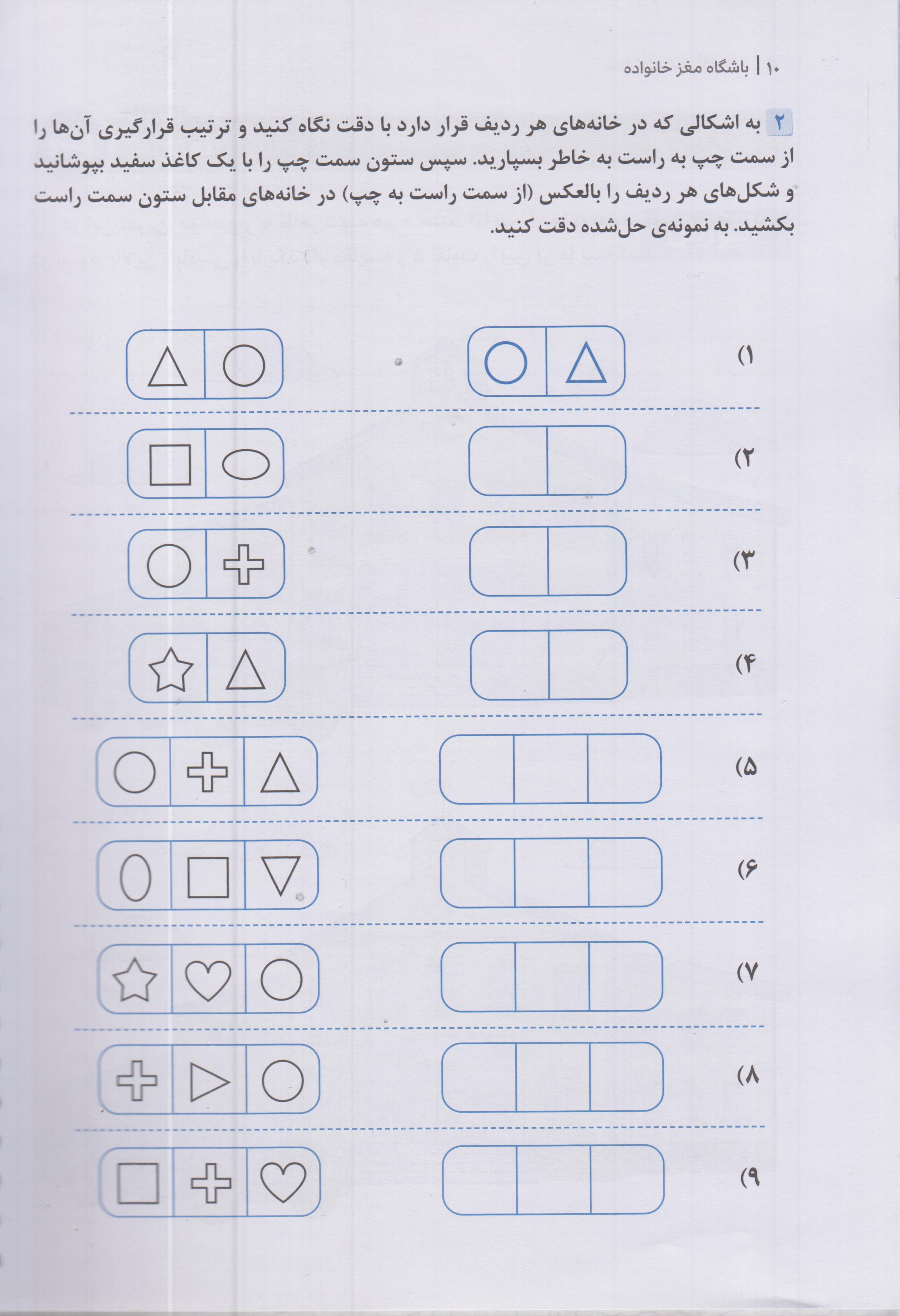 ۱۰ | باشگاه مغز خانواده

۲ به اشکالی که در خانه‌های هر ردیف قرار دارد با دقت نگاه کنید و ترتیب قرارگیری آن‌ها را از سمت چپ به راست به خاطر بسپارید. سپس ستون سمت چپ را با یک کاغذ سفید بپوشانید و شکل‌های هر ردیف را بالعکس (از سمت راست به چپ) در خانه‌های مقابل ستون سمت راست بکشید. به نمونه‌ی حل‌شده دقت کنید.

۱)

۲)

۳)

۴)

۵)

۶)

۷)

۸)

۹)